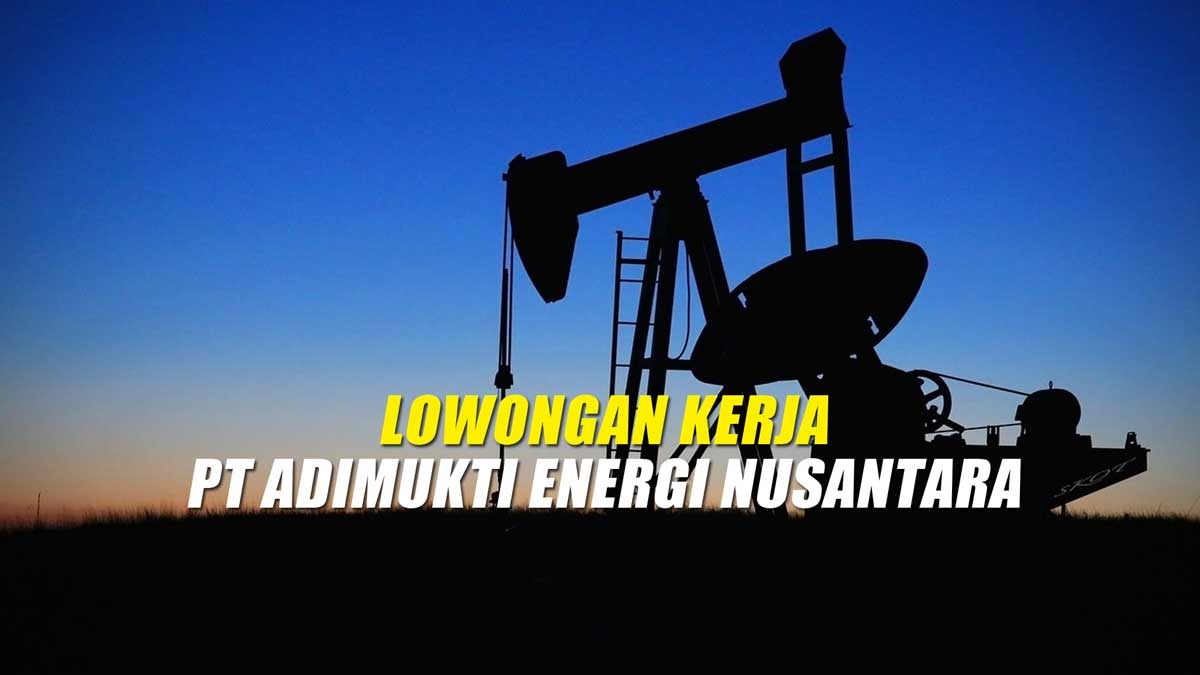 LOWONGAN KERJA
PT ADIMUKTI ENERGI NUSANTARA